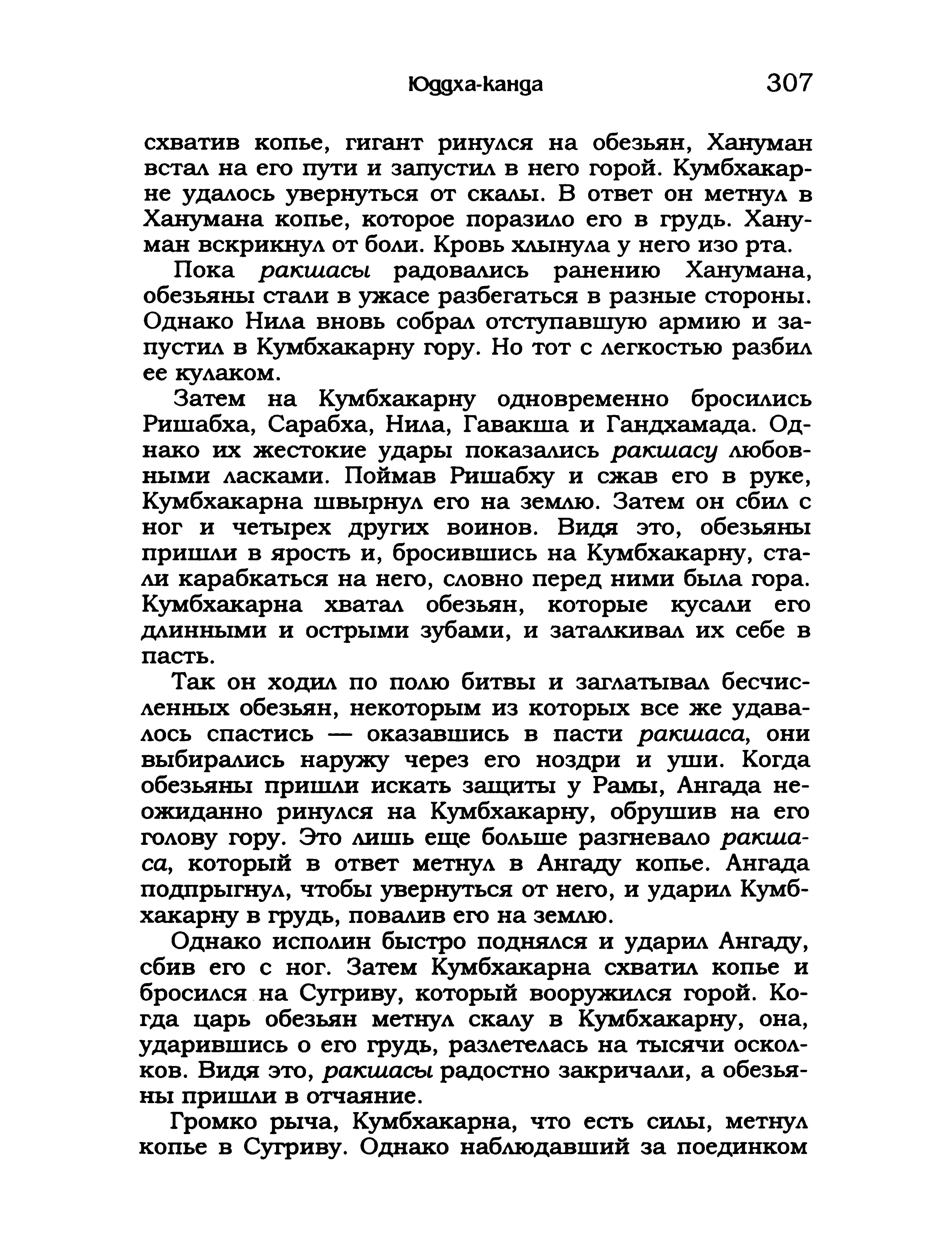 Юддха-канда 307

схватив копье, гигант ринулся на обезьян, Хануман встал на его пути и запустил в него горой. Кумбхакарне удалось увернуться от скалы. В ответ он метнул в Ханумана копье, которое поразило его в грудь. Хануман вскрикнул от боли. Кровь хлынула у него изо рта.

Пока ракшасы радовались ранению Ханумана, обезьяны стали в ужасе разбегаться в разные стороны. Однако Нила вновь собрал отступавшую армию и запустил в Кумбхакарну гору. Но тот с легкостью разбил ее кулаком.

Затем на Кумбхакарну одновременно бросились Ришабха, Сарабха, Нила, Гавакша и Гандхамада. Однако их жестокие удары показались ракшасу любовными ласками. Поймав Ришабху и сжав его в руке, Кумбхакарна швырнул его на землю. Затем он сбил с ног и четырех других воинов. Видя это, обезьяны пришли в ярость и, бросившись на Кумбхакарну, стали карабкаться на него, словно перед ними была гора. Кумбхакарна хватал обезьян, которые кусали его длинными и острыми зубами, и заталкивал их себе в пасть.

Так он ходил по полю битвы и заглатывал бесчисленных обезьян, некоторым из которых все же удавалось спастись — оказавшись в пасти ракшаса, они выбирались наружу через его ноздри и уши. Когда обезьяны пришли искать защиты у Рамы, Ангада неожиданно ринулся на Кумбхакарну, обрушив на его голову гору. Это лишь еще больше разгневало ракшаса, который в ответ метнул в Ангаду копье. Ангада подпрыгнул, чтобы увернуться от него, и ударил Кумбхакарну в грудь, повалив его на землю.

Однако исполин быстро поднялся и ударил Ангаду, сбив его с ног. Затем Кумбхакарна схватил копье и бросился на Сугриву, который вооружился горой. Когда царь обезьян метнул скалу в Кумбхакарну, она, ударившись о его грудь, разлетелась на тысячи осколков. Видя это, ракшасы радостно закричали, а обезьяны пришли в отчаяние.

Громко рыча, Кумбхакарна, что есть силы, метнул копье в Сугриву. Однако наблюдавший за поединком